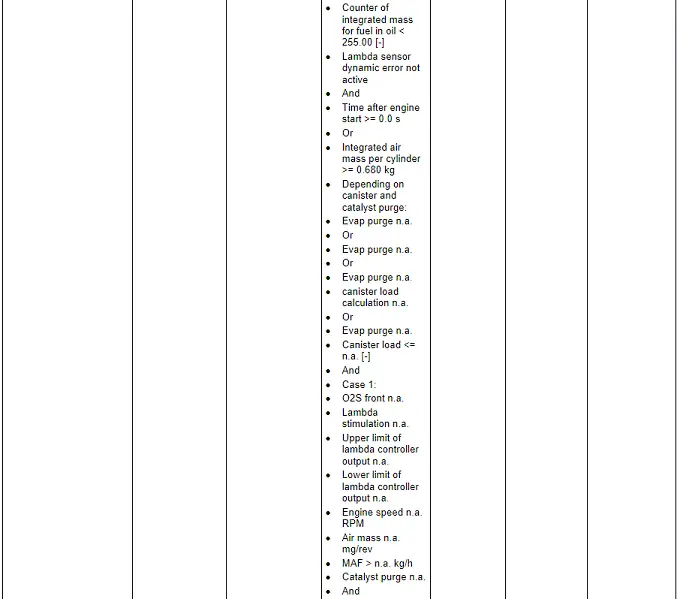 - Counter of integrated mass for fuel in oil < 255.00 [-]
- Lambda sensor dynamic error not active
- And
- Time after engine start >= 0.0 s
- Or
- Integrated air mass per cylinder >= 0.680 kg
- Depending on canister and catalyst purge:
- Evap purge n.a.
- Or
- Evap purge n.a.
- Or
- Evap purge n.a.
- canister load calculation n.a.
- Or
- Evap purge n.a.
- Canister load <= n.a. [-]
- And
- Case 1:
- O2S front n.a.
- Lambda stimulation n.a.
- Upper limit of lambda controller output n.a.
- Lower limit of lambda controller output n.a.
- Engine speed n.a. RPM
- Air mass n.a. mg/rev
- MAF > n.a. kg/h
- Catalyst purge n.a.
- And